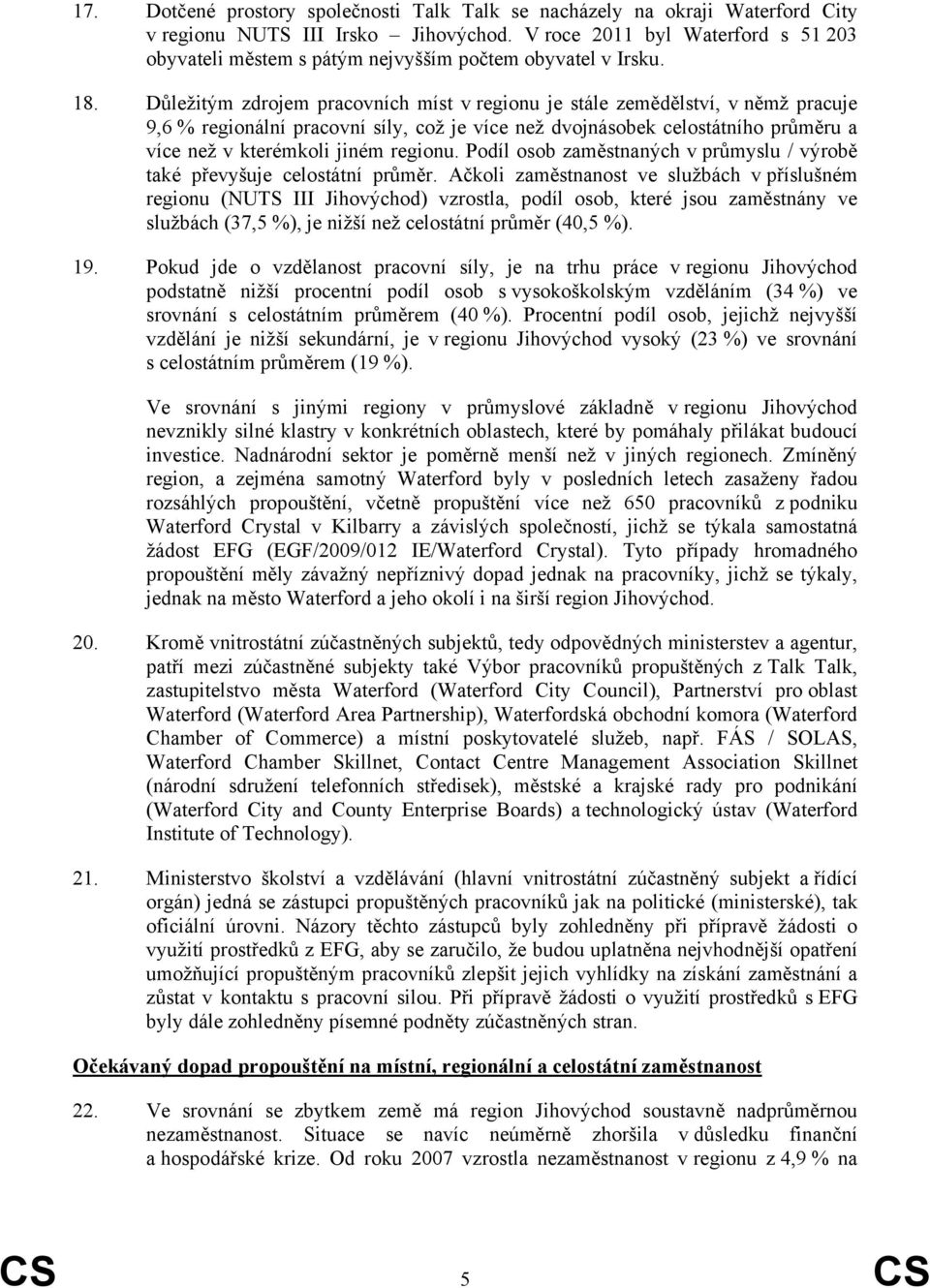 17. Dotčené prostory společnosti Talk Talk se nacházely na okraji Waterford City v regionu NUTS III Irsko – Jihovýchod. V roce 2011 byl Waterford s 51 203 obyvateli městem s pátým nejvyšším počtem obyvatel v Irsku.

18. Důležitým zdrojem pracovních míst v regionu je stále zemědělství, v němž pracuje 9,6 % regionální pracovní síly, což je více než dvojnásobek celostátního průměru a více než v kterémkoli jiném regionu. Podíl osob zaměstnaných v průmyslu / výrobě také převyšuje celostátní průměr. Ačkoli zaměstnanost ve službách v příslušném regionu (NUTS III Jihovýchod) vzrostla, podíl osob, které jsou zaměstnány ve službách (37,5 %), je nižší než celostátní průměr (40,5 %).

19. Pokud jde o vzdělanost pracovní síly, je na trhu práce v regionu Jihovýchod podstatně nižší procentní podíl osob s vysokoškolským vzděláním (34 %) ve srovnání s celostátním průměrem (40 %). Procentní podíl osob, jejichž nejvyšší vzdělání je nižší sekundární, je v regionu Jihovýchod vysoký (23 %) ve srovnání s celostátním průměrem (19 %).

Ve srovnání s jinými regiony v průmyslové základně v regionu Jihovýchod nevznikly silné klastry v konkrétních oblastech, které by pomáhaly přilákat budoucí investice. Nadnárodní sektor je poměrně menší než v jiných regionech. Zmíněný region, a zejména samotný Waterford byly v posledních letech zasaženy řadou rozsáhlých propouštění, včetně propuštění více než 650 pracovníků z podniku Waterford Crystal v Kilbarry a závislých společností, jichž se týkala samostatná žádost EFG (EGF/2009/012 IE/Waterford Crystal). Tyto případy hromadného propouštění měly závažný nepříznivý dopad jednak na pracovníky, jichž se týkaly, jednak na město Waterford a jeho okolí i na širší region Jihovýchod.

20. Kromě vnitrostátní zúčastněných subjektů, tedy odpovědných ministerstev a agentur, patří mezi zúčastněné subjekty také Výbor pracovníků propuštěných z Talk Talk, zastupitelstvo města Waterford (Waterford City Council), Partnerství pro oblast Waterford (Waterford Area Partnership), Waterfordská obchodní komora (Waterford Chamber of Commerce) a místní poskytovatelé služeb, např. FÁS / SOLAS, Waterford Chamber Skillnet, Contact Centre Management Association Skillnet (národní sdružení telefonních středisek), městské a krajské rady pro podnikání (Waterford City and County Enterprise Boards) a technologický ústav (Waterford Institute of Technology).

21. Ministerstvo školství a vzdělávání (hlavní vnitrostátní zúčastněný subjekt a řídící orgán) jedná se zástupci propuštěných pracovníků jak na politické (ministerské), tak oficiální úrovni. Názory těchto zástupců byly zohledněny při přípravě žádosti o využití prostředků z EFG, aby se zaručilo, že budou uplatněna nejvhodnější opatření umožňující propuštěným pracovníků zlepšit jejich vyhlídky na získání zaměstnání a zůstat v kontaktu s pracovní silou. Při přípravě žádosti o využití prostředků s EFG byly dále zohledněny písemné podněty zúčastněných stran.

Očekávaný dopad propouštění na místní, regionální a celostátní zaměstnanost

22. Ve srovnání se zbytkem země má region Jihovýchod soustavně nadprůměrnou nezaměstnanost. Situace se navíc neúměrně zhoršila v důsledku finanční a hospodářské krize. Od roku 2007 vzrostla nezaměstnanost v regionu z 4,9 % na

CS 5 CS